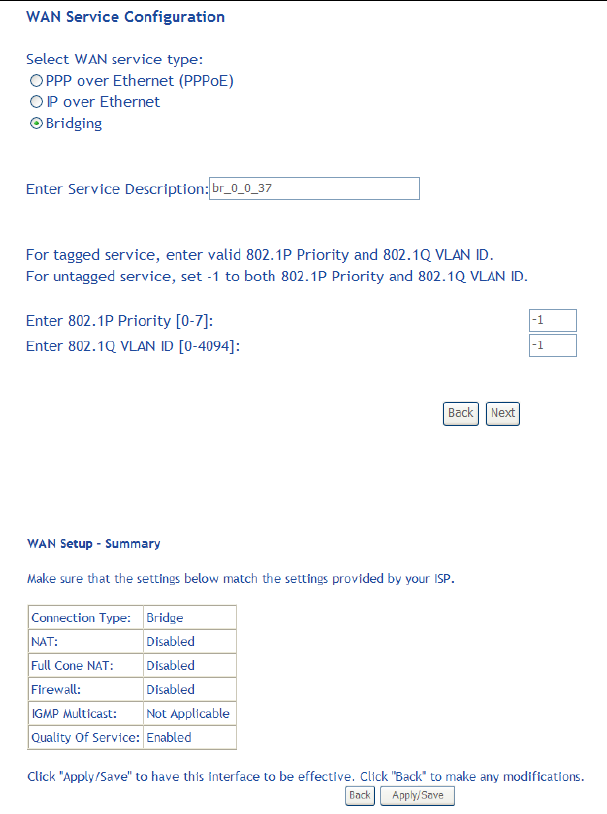 WAN Service Configuration

Select WAN service type:
PPP over Ethernet (PPPoE)
IP over Ethernet
Bridging

Enter Service Description: br_0_0_37

For tagged service, enter valid 802.1P Priority and 802.1Q VLAN ID.
For untagged service, set -1 to both 802.1P Priority and 802.1Q VLAN ID.

Enter 802.1P Priority [0-7]: -1
Enter 802.1Q VLAN ID [0-4094]: -1

Back Next

WAN Setup - Summary

Make sure that the settings below match the settings provided by your ISP.

| Connection Type: | Bridge |
|---|---|
| NAT: | Disabled |
| Full Cone NAT: | Disabled |
| Firewall: | Disabled |
| IGMP Multicast: | Not Applicable |
| Quality Of Service: | Enabled |

Click "Apply/Save" to have this interface to be effective. Click "Back" to make any modifications.
Back Apply/Save